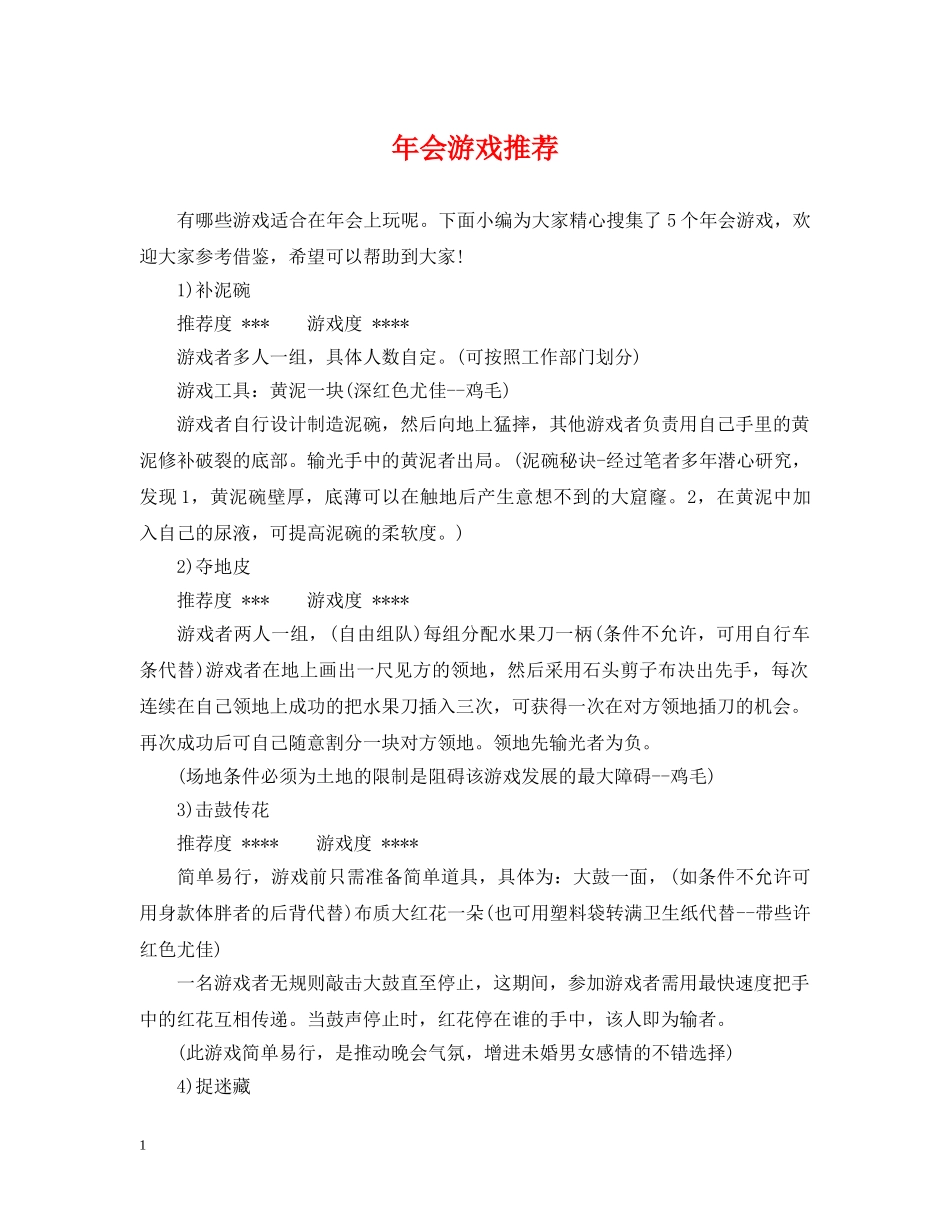 年会游戏推荐

有哪些游戏适合在年会上玩呢。下面小编为大家精心搜集了5个年会游戏，欢迎大家参考借鉴，希望可以帮助到大家!

1)补泥碗

推荐度 ***　　游戏度 ****

游戏者多人一组，具体人数自定。(可按照工作部门划分)

游戏工具：黄泥一块(深红色尤佳--鸡毛)

游戏者自行设计制造泥碗，然后向地上猛摔，其他游戏者负责用自己手里的黄泥修补破裂的底部。输光手中的黄泥者出局。(泥碗秘诀-经过笔者多年潜心研究，发现1，黄泥碗壁厚，底薄可以在触地后产生意想不到的大窟窿。2，在黄泥中加入自己的尿液，可提高泥碗的柔软度。)

2)夺地皮

推荐度 ***　　游戏度 ****

游戏者两人一组，(自由组队)每组分配水果刀一柄(条件不允许，可用自行车条代替)游戏者在地上画出一尺见方的领地，然后采用石头剪子布决出先手，每次连续在自己领地上成功的把水果刀插入三次，可获得一次在对方领地插刀的机会。再次成功后可自己随意割分一块对方领地。领地先输光者为负。

(场地条件必须为土地的限制是阻碍该游戏发展的最大障碍--鸡毛)

3)击鼓传花

推荐度 ****　　游戏度 ****

简单易行，游戏前只需准备简单道具，具体为：大鼓一面，(如条件不允许可用身款体胖者的后背代替)布质大红花一朵(也可用塑料袋转满卫生纸代替--带些许红色尤佳)

一名游戏者无规则敲击大鼓直至停止，这期间，参加游戏者需用最快速度把手中的红花互相传递。当鼓声停止时，红花停在谁的手中，该人即为输者。

(此游戏简单易行，是推动晚会气氛，增进未婚男女感情的不错选择)

4)捉迷藏

1